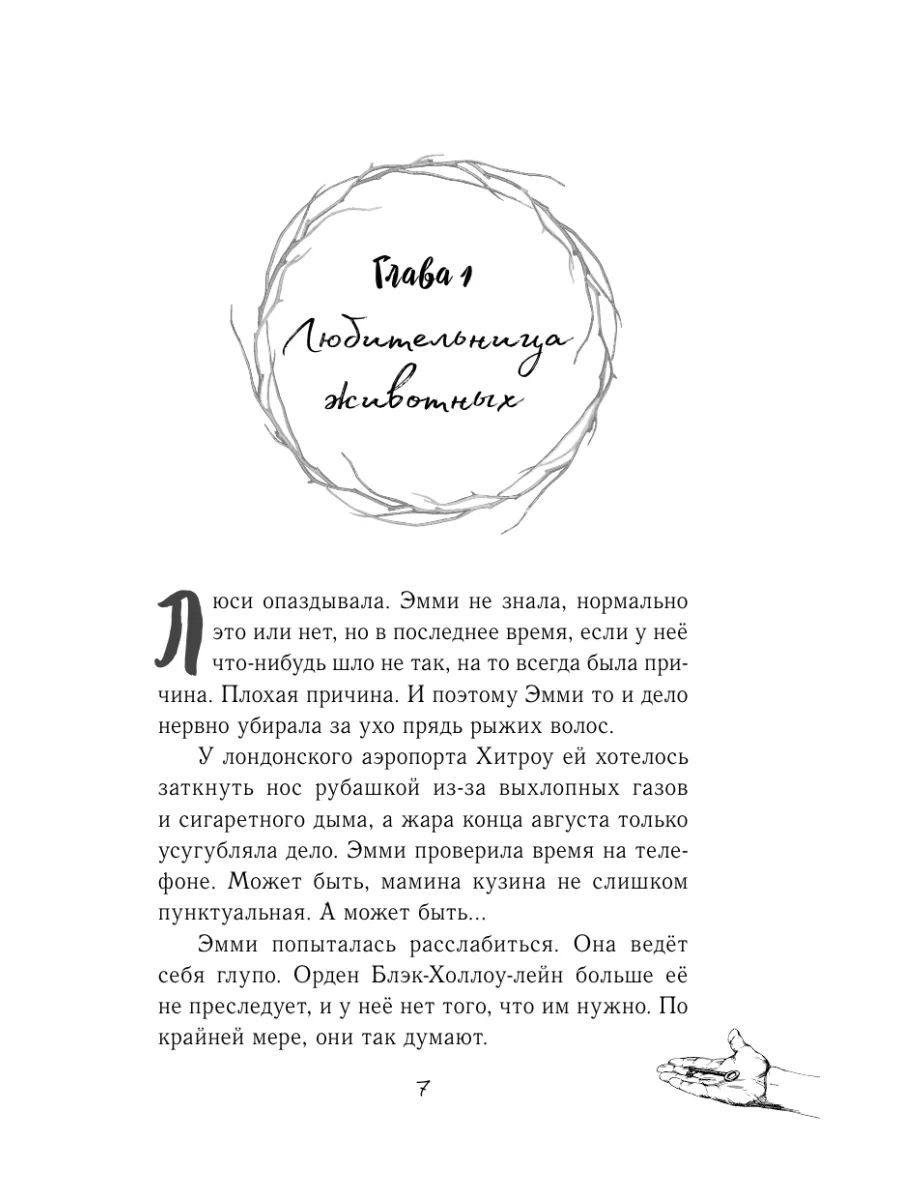 Глава 1

Любительница животных

Люси опаздывала. Эмми не знала, нормально это или нет, но в последнее время, если у неё что-нибудь шло не так, на то всегда была причина. Плохая причина. И поэтому Эмми то и дело нервно убирала за ухо прядь рыжих волос.

У лондонского аэропорта Хитроу ей хотелось заткнуть нос рубашкой из-за выхлопных газов и сигаретного дыма, а жара конца августа только усугубляла дело. Эмми проверила время на телефоне. Может быть, мамина кузина не слишком пунктуальная. А может быть...

Эмми попыталась расслабиться. Она ведёт себя глупо. Орден Блэк-Холлоу-лейн больше её не преследует, и у неё нет того, что им нужно. По крайней мере, они так думают.

7